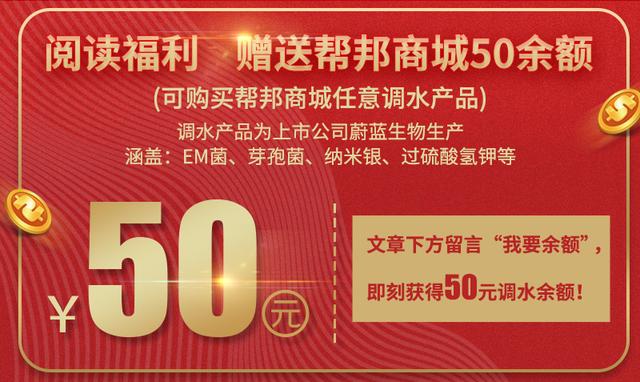 阅读福利　赠送帮邦商城50余额

(可购买帮邦商城任意调水产品)

调水产品为上市公司蔚蓝生物生产
涵盖：EM菌、芽孢菌、纳米银、过硫酸氢钾等

¥50元

文章下方留言“我要余额”，
即刻获得50元调水余额！